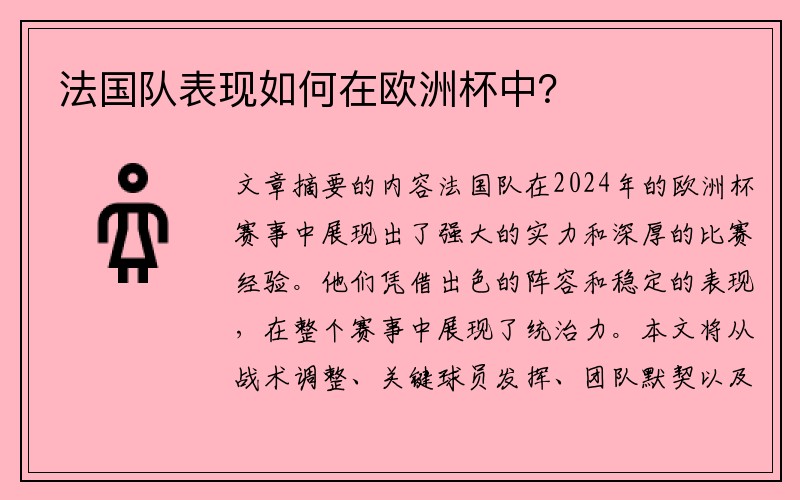 法国队表现如何在欧洲杯中?

文章摘要的内容法国队在2024年的欧洲杯赛事中展现出了强大的实力和深厚的比赛经验。他们凭借出色的阵容和稳定的表现，在整个赛事中展现了统治力。本文将从战术调整、关键球员发挥、团队默契以及